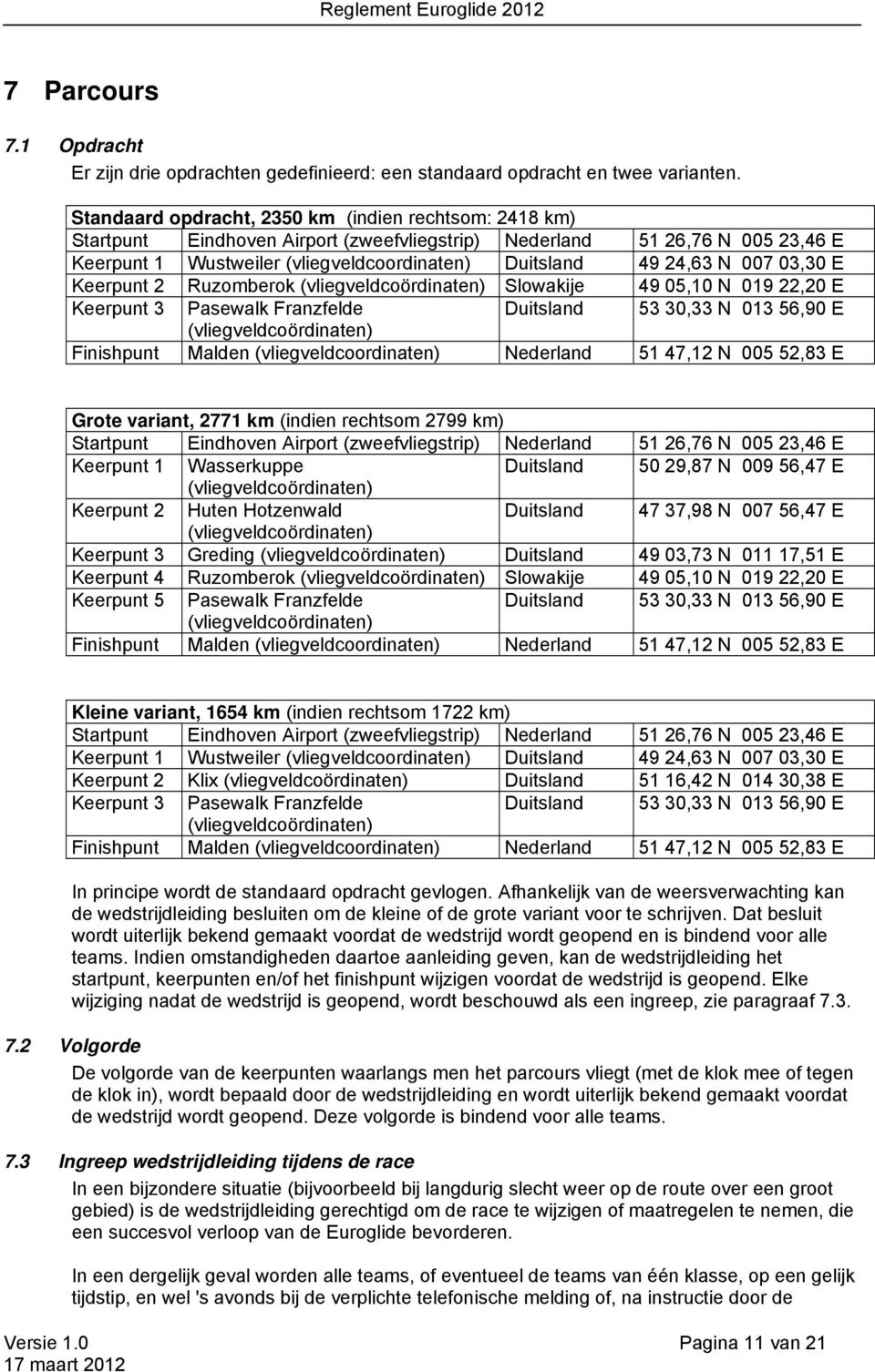 Reglement Euroglide 2012

7 Parcours

7.1 Opdracht

Er zijn drie opdrachten gedefinieerd: een standaard opdracht en twee varianten.

| Standaard opdracht, 2350 km (indien rechtsom: 2418 km) | | | |
|---|---|---|---|
| Startpunt | Eindhoven Airport (zweefvliegstrip) | Nederland | 51 26,76 N 005 23,46 E |
| Keerpunt 1 | Wustweiler (vliegveldcoordinaten) | Duitsland | 49 24,63 N 007 03,30 E |
| Keerpunt 2 | Ruzomberok (vliegveldcoördinaten) | Slowakije | 49 05,10 N 019 22,20 E |
| Keerpunt 3 | Pasewalk Franzfelde (vliegveldcoördinaten) | Duitsland | 53 30,33 N 013 56,90 E |
| Finishpunt | Malden (vliegveldcoordinaten) | Nederland | 51 47,12 N 005 52,83 E |

| Grote variant, 2771 km (indien rechtsom 2799 km) | | | |
|---|---|---|---|
| Startpunt | Eindhoven Airport (zweefvliegstrip) | Nederland | 51 26,76 N 005 23,46 E |
| Keerpunt 1 | Wasserkuppe (vliegveldcoördinaten) | Duitsland | 50 29,87 N 009 56,47 E |
| Keerpunt 2 | Huten Hotzenwald (vliegveldcoördinaten) | Duitsland | 47 37,98 N 007 56,47 E |
| Keerpunt 3 | Greding (vliegveldcoördinaten) | Duitsland | 49 03,73 N 011 17,51 E |
| Keerpunt 4 | Ruzomberok (vliegveldcoördinaten) | Slowakije | 49 05,10 N 019 22,20 E |
| Keerpunt 5 | Pasewalk Franzfelde (vliegveldcoördinaten) | Duitsland | 53 30,33 N 013 56,90 E |
| Finishpunt | Malden (vliegveldcoordinaten) | Nederland | 51 47,12 N 005 52,83 E |

| Kleine variant, 1654 km (indien rechtsom 1722 km) | | | |
|---|---|---|---|
| Startpunt | Eindhoven Airport (zweefvliegstrip) | Nederland | 51 26,76 N 005 23,46 E |
| Keerpunt 1 | Wustweiler (vliegveldcoordinaten) | Duitsland | 49 24,63 N 007 03,30 E |
| Keerpunt 2 | Klix (vliegveldcoördinaten) | Duitsland | 51 16,42 N 014 30,38 E |
| Keerpunt 3 | Pasewalk Franzfelde (vliegveldcoördinaten) | Duitsland | 53 30,33 N 013 56,90 E |
| Finishpunt | Malden (vliegveldcoordinaten) | Nederland | 51 47,12 N 005 52,83 E |

In principe wordt de standaard opdracht gevlogen. Afhankelijk van de weersverwachting kan de wedstrijdleiding besluiten om de kleine of de grote variant voor te schrijven. Dat besluit wordt uiterlijk bekend gemaakt voordat de wedstrijd wordt geopend en is bindend voor alle teams. Indien omstandigheden daartoe aanleiding geven, kan de wedstrijdleiding het startpunt, keerpunten en/of het finishpunt wijzigen voordat de wedstrijd is geopend. Elke wijziging nadat de wedstrijd is geopend, wordt beschouwd als een ingreep, zie paragraaf 7.3.

7.2 Volgorde

De volgorde van de keerpunten waarlangs men het parcours vliegt (met de klok mee of tegen de klok in), wordt bepaald door de wedstrijdleiding en wordt uiterlijk bekend gemaakt voordat de wedstrijd wordt geopend. Deze volgorde is bindend voor alle teams.

7.3 Ingreep wedstrijdleiding tijdens de race

In een bijzondere situatie (bijvoorbeeld bij langdurig slecht weer op de route over een groot gebied) is de wedstrijdleiding gerechtigd om de race te wijzigen of maatregelen te nemen, die een succesvol verloop van de Euroglide bevorderen.

In een dergelijk geval worden alle teams, of eventueel de teams van één klasse, op een gelijk tijdstip, en wel 's avonds bij de verplichte telefonische melding of, na instructie door de

Versie 1.0
17 maart 2012

Pagina 11 van 21